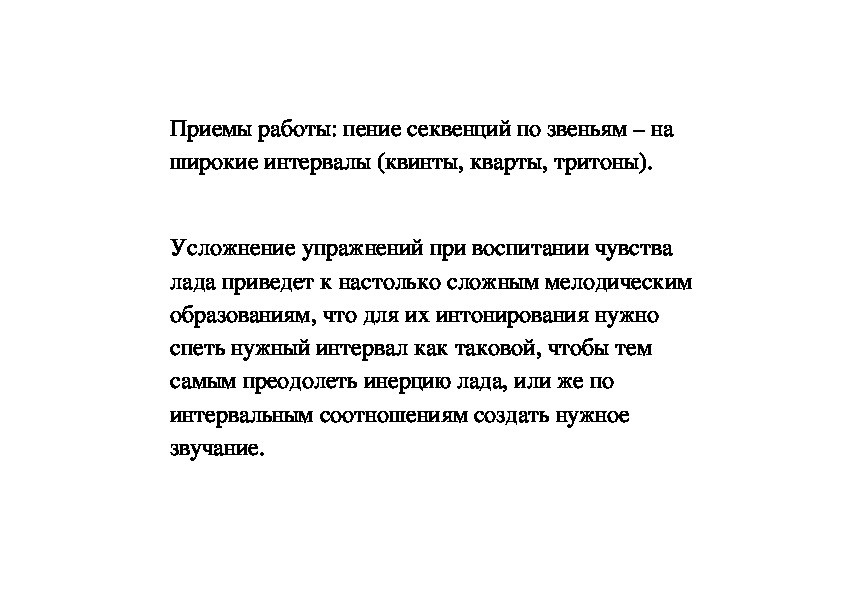 Приемы работы: пение секвенций по звеньям – на широкие интервалы (квинты, кварты, тритоны).

Усложнение упражнений при воспитании чувства лада приведет к настолько сложным мелодическим образованиям, что для их интонирования нужно спеть нужный интервал как таковой, чтобы тем самым преодолеть инерцию лада, или же по интервальным соотношениям создать нужное звучание.